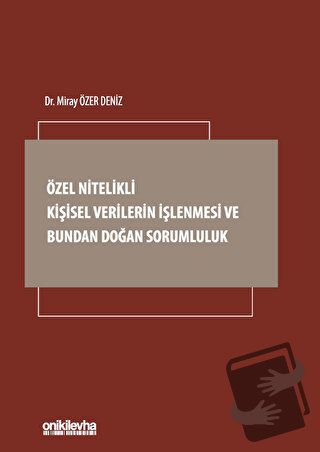 Dr. Miray ÖZER DENİZ

ÖZEL NİTELİKLİ
KİŞİSEL VERİLERİN İŞLENMESİ VE
BUNDAN DOĞAN SORUMLULUK

onikilevha